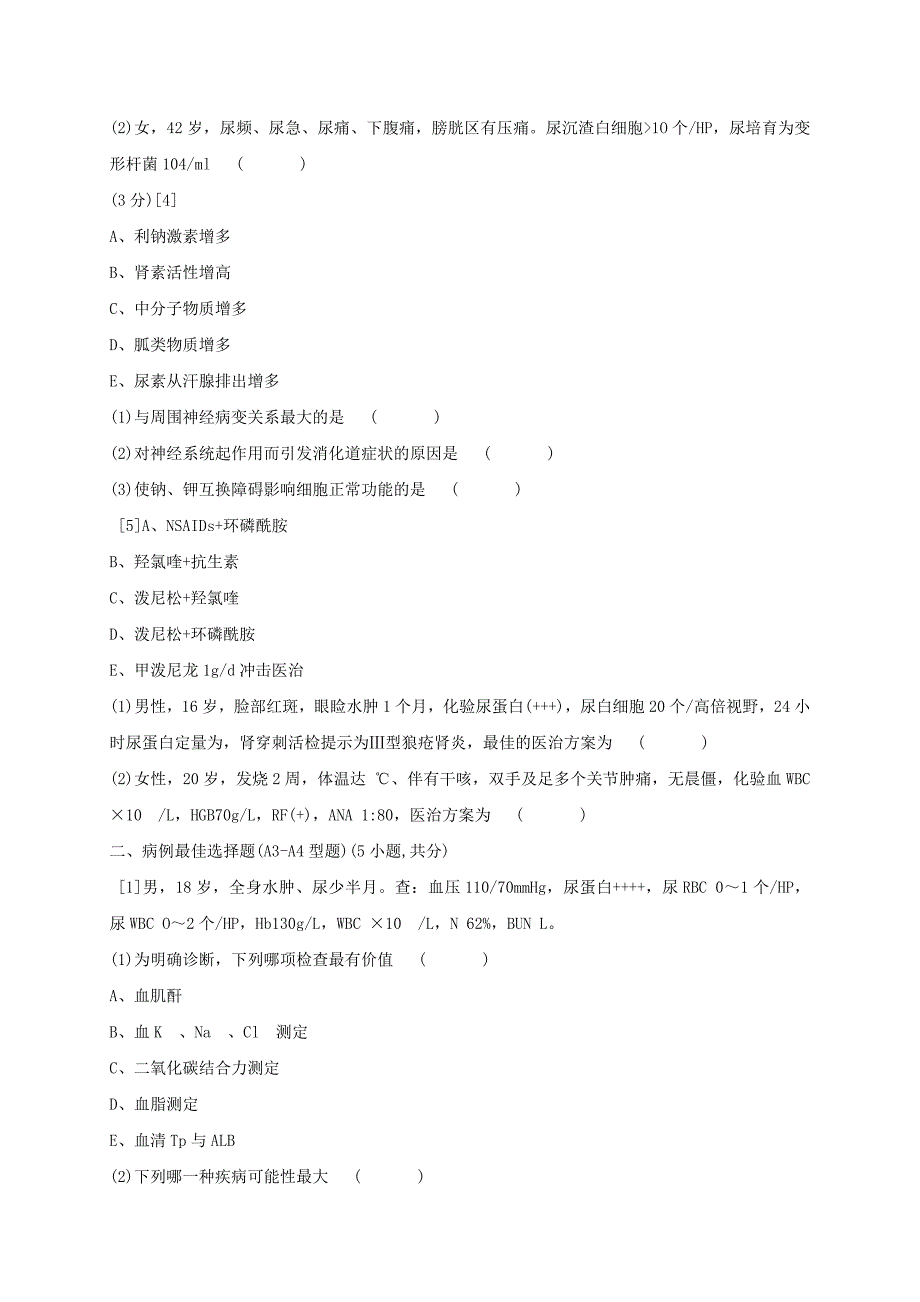 (2)女，42岁，尿频、尿急、尿痛、下腹痛，膀胱区有压痛。尿沉渣白细胞>10个/HP，尿培育为变形杆菌104/ml （ ）

(3分)[4]

A、利钠激素增多

B、肾素活性增高

C、中分子物质增多

D、胍类物质增多

E、尿素从汗腺排出增多

(1)与周围神经病变关系最大的是 （ ）

(2)对神经系统起作用而引发消化道症状的原因是 （ ）

(3)使钠、钾互换障碍影响细胞正常功能的是 （ ）

[5]A、NSAIDs+环磷酰胺

B、羟氯喹+抗生素

C、泼尼松+羟氯喹

D、泼尼松+环磷酰胺

E、甲泼尼龙1g/d冲击医治

(1)男性，16岁，脸部红斑，眼睑水肿1个月，化验尿蛋白(+++)，尿白细胞20个/高倍视野，24小时尿蛋白定量为，肾穿刺活检提示为Ⅲ型狼疮肾炎，最佳的医治方案为 （ ）

(2)女性，20岁，发烧2周，体温达 ℃、伴有干咳，双手及足多个关节肿痛，无晨僵，化验血WBC ×10 /L，HGB70g/L，RF(+)，ANA 1:80，医治方案为 （ ）

二、病例最佳选择题(A3-A4型题)(5小题,共分)

[1]男，18岁，全身水肿、尿少半月。查：血压110/70mmHg，尿蛋白++++，尿RBC 0～1个/HP，尿WBC 0～2个/HP，Hb130g/L，WBC ×10 /L，N 62%，BUN L。

(1)为明确诊断，下列哪项检查最有价值 （ ）

A、血肌酐

B、血K 、Na 、Cl 测定

C、二氧化碳结合力测定

D、血脂测定

E、血清Tp与ALB

(2)下列哪一种疾病可能性最大 （ ）